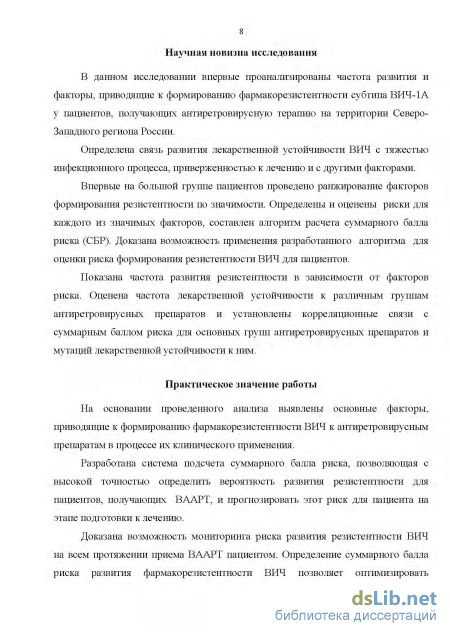 8

Научная новизна исследования

В данном исследовании впервые проанализированы частота развития и факторы, приводящие к формированию фармакорезистентности субтипа ВИЧ-1А у пациентов, получающих антиретровирусную терапию на территории Северо-Западного региона России.

Определена связь развития лекарственной устойчивости ВИЧ с тяжестью инфекционного процесса, приверженностью к лечению и с другими факторами.

Впервые на большой группе пациентов проведено ранжирование факторов формирования резистентности по значимости. Определены и оценены риски для каждого из значимых факторов, составлен алгоритм расчета суммарного балла риска (СБР). Доказана возможность применения разработанного алгоритма для оценки риска формирования резистентности ВИЧ для пациентов.

Показана частота развития резистентности в зависимости от факторов риска. Оценена частота лекарственной устойчивости к различным группам антиретровирусных препаратов и установлены корреляционные связи с суммарным баллом риска для основных групп антиретровирусных препаратов и мутаций лекарственной устойчивости к ним.

Практическое значение работы

На основании проведенного анализа выявлены основные факторы, приводящие к формированию фармакорезистентности ВИЧ к антиретровирусным препаратам в процессе их клинического применения.

Разработана система подсчета суммарного балла риска, позволяющая с высокой точностью определить вероятность развития резистентности для пациентов, получающих ВААРТ, и прогнозировать этот риск для пациента на этапе подготовки к лечению.

Доказана возможность мониторинга риска развития резистентности ВИЧ на всем протяжении приема ВААРТ пациентом. Определение суммарного балла риска развития фармакорезистентности ВИЧ позволяет оптимизировать

dsLib.net
библиотека диссертаций